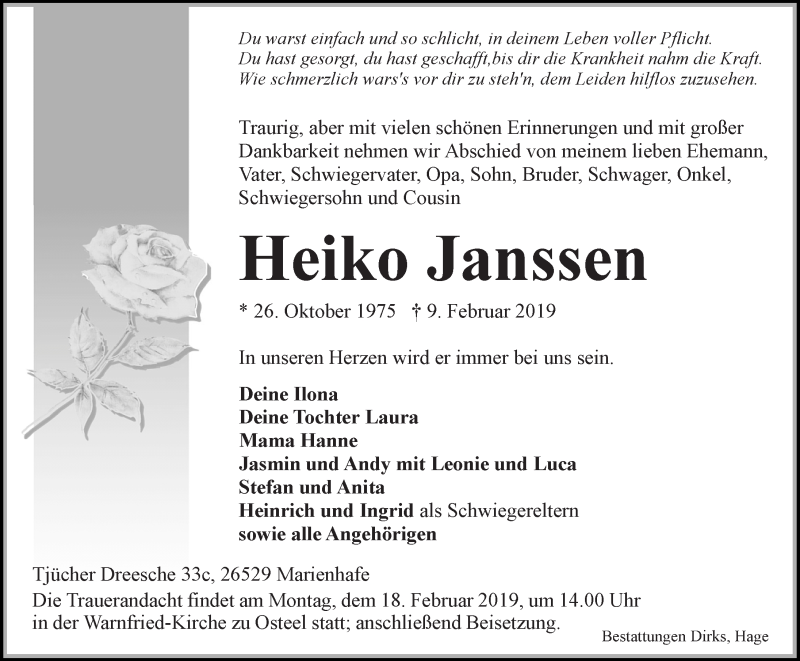 Du warst einfach und so schlicht, in deinem Leben voller Pflicht.
Du hast gesorgt, du hast geschafft,bis dir die Krankheit nahm die Kraft.
Wie schmerzlich wars's vor dir zu steh'n, dem Leiden hilflos zuzusehen.

Traurig, aber mit vielen schönen Erinnerungen und mit großer Dankbarkeit nehmen wir Abschied von meinem lieben Ehemann, Vater, Schwiegervater, Opa, Sohn, Bruder, Schwager, Onkel, Schwiegersohn und Cousin

Heiko Janssen

* 26. Oktober 1975 † 9. Februar 2019

In unseren Herzen wird er immer bei uns sein.

Deine Ilona
Deine Tochter Laura
Mama Hanne
Jasmin und Andy mit Leonie und Luca
Stefan und Anita
Heinrich und Ingrid als Schwiegereltern
sowie alle Angehörigen

Tjücher Dreesche 33c, 26529 Marienhafe
Die Trauerandacht findet am Montag, dem 18. Februar 2019, um 14.00 Uhr in der Warnfried-Kirche zu Osteel statt; anschließend Beisetzung.

Bestattungen Dirks, Hage